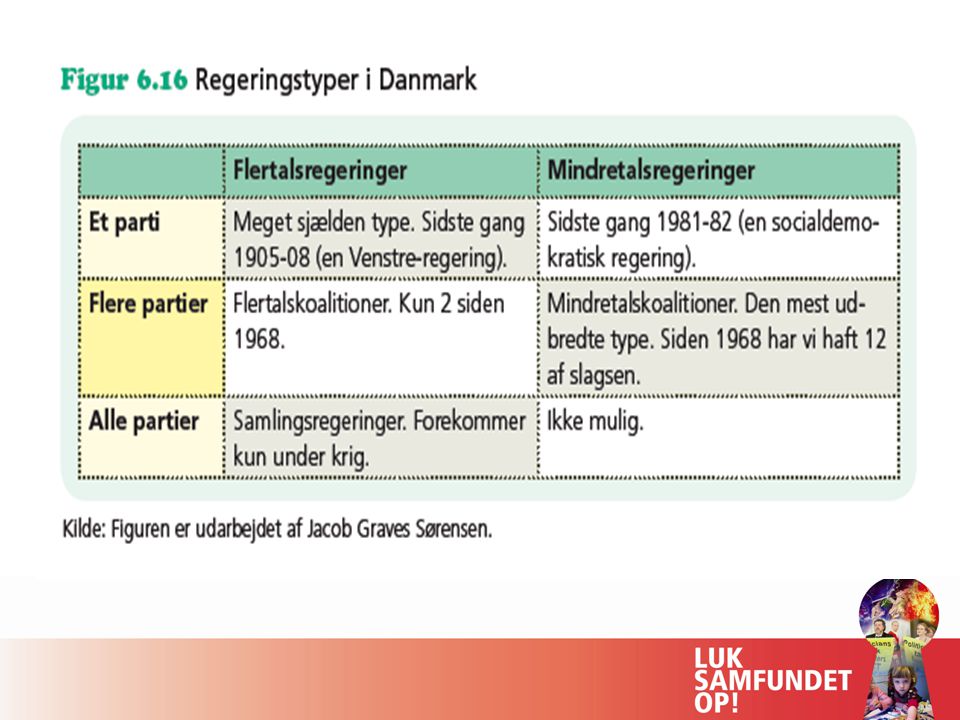 Figur 6.16 Regeringstyper i Danmark

| | Flertalsregeringer | Mindretalsregeringer |
|---|---|---|
| Et parti | Meget sjælden type. Sidste gang 1905-08 (en Venstre-regering). | Sidste gang 1981-82 (en socialdemokratisk regering). |
| Flere partier | Flertalskoalitioner. Kun 2 siden 1968. | Mindretalskoalitioner. Den mest udbredte type. Siden 1968 har vi haft 12 af slagsen. |
| Alle partier | Samlingsregeringer. Forekommer kun under krig. | Ikke mulig. |

Kilde: Figuren er udarbejdet af Jacob Graves Sørensen.

LUK SAMFUNDET OP!